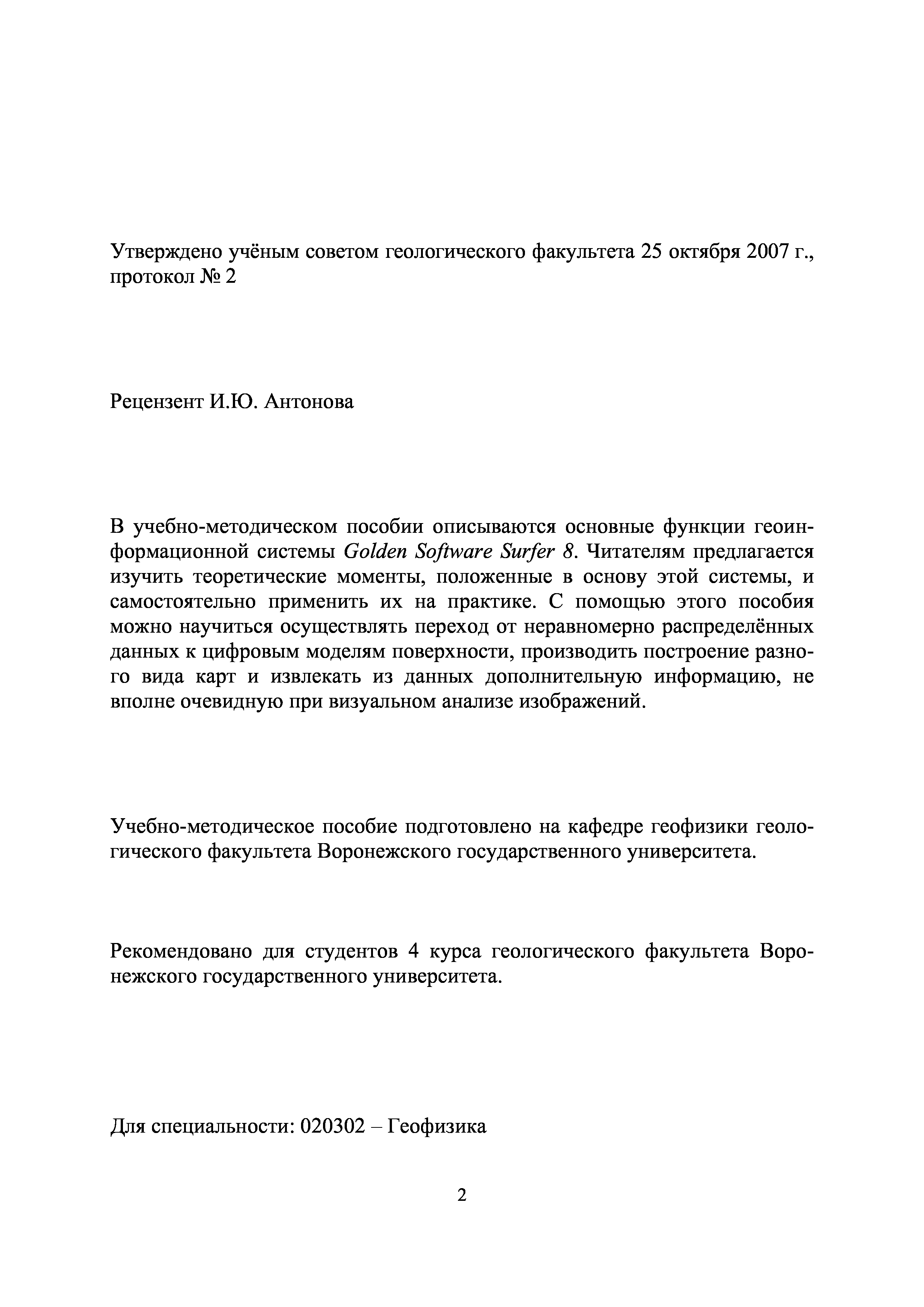 Утверждено учёным советом геологического факультета 25 октября 2007 г., протокол № 2

Рецензент И.Ю. Антонова

В учебно-методическом пособии описываются основные функции геоинформационной системы Golden Software Surfer 8. Читателям предлагается изучить теоретические моменты, положенные в основу этой системы, и самостоятельно применить их на практике. С помощью этого пособия можно научиться осуществлять переход от неравномерно распределённых данных к цифровым моделям поверхности, производить построение разного вида карт и извлекать из данных дополнительную информацию, не вполне очевидную при визуальном анализе изображений.

Учебно-методическое пособие подготовлено на кафедре геофизики геологического факультета Воронежского государственного университета.

Рекомендовано для студентов 4 курса геологического факультета Воронежского государственного университета.

Для специальности: 020302 – Геофизика

2